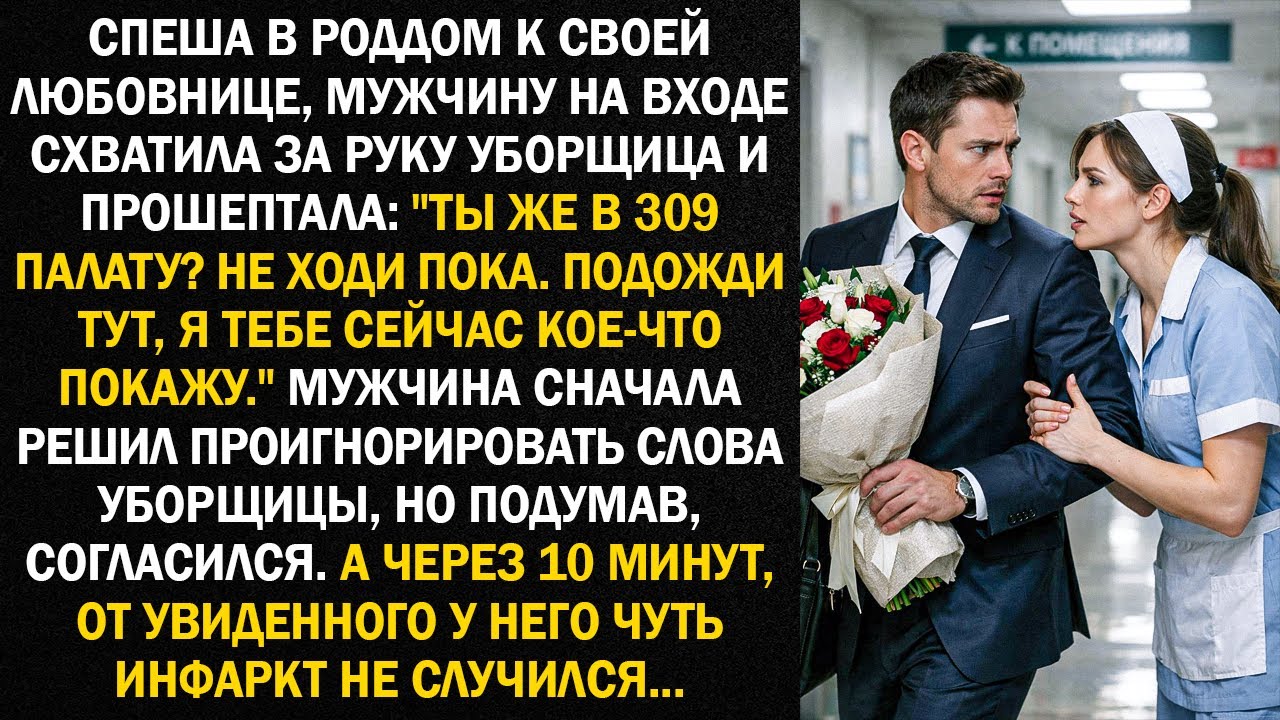 СПЕША В РОДДОМ К СВОЕЙ ЛЮБОВНИЦЕ, МУЖЧИНУ НА ВХОДЕ СХВАТИЛА ЗА РУКУ УБОРЩИЦА И ПРОШЕПТАЛА: "ТЫ ЖЕ В 309 ПАЛАТУ? НЕ ХОДИ ПОКА. ПОДОЖДИ ТУТ, Я ТЕБЕ СЕЙЧАС КОЕ-ЧТО ПОКАЖУ." МУЖЧИНА СНАЧАЛА РЕШИЛ ПРОИГНОРИРОВАТЬ СЛОВА УБОРЩИЦЫ, НО ПОДУМАВ, СОГЛАСИЛСЯ. А ЧЕРЕЗ 10 МИНУТ, ОТ УВИДЕННОГО У НЕГО ЧУТЬ ИНФАРКТ НЕ СЛУЧИЛСЯ...

К ПОМЕЩЕНИЯ